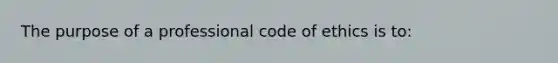 The purpose of a professional code of ethics is to: